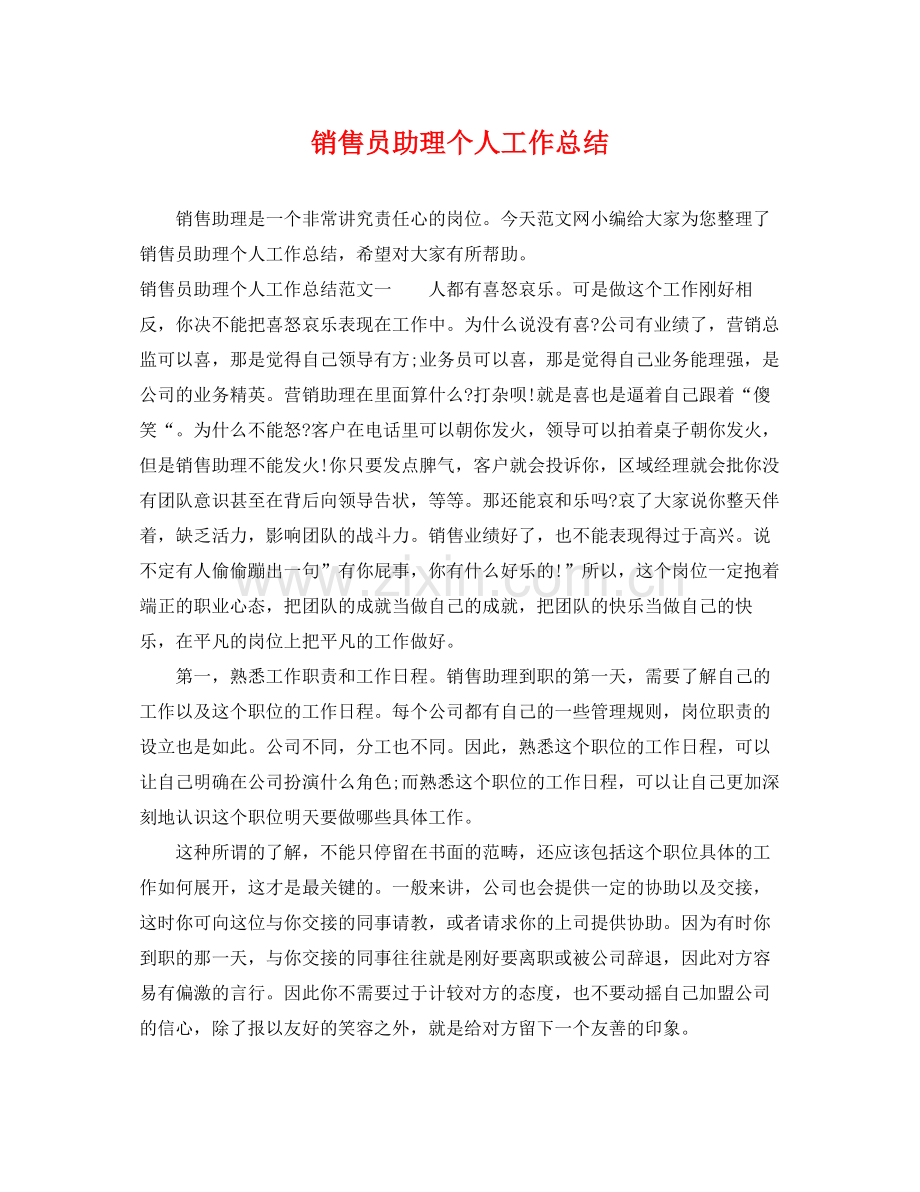 销售员助理个人工作总结

销售助理是一个非常讲究责任心的岗位。今天范文网小编给大家为您整理了销售员助理个人工作总结，希望对大家有所帮助。

销售员助理个人工作总结范文一　人都有喜怒哀乐。可是做这个工作刚好相反，你决不能把喜怒哀乐表现在工作中。为什么说没有喜?公司有业绩了，营销总监可以喜，那是觉得自己领导有方;业务员可以喜，那是觉得自己业务能理强，是公司的业务精英。营销助理在里面算什么?打杂呗!就是喜也是逼着自己跟着“傻笑“。为什么不能怒?客户在电话里可以朝你发火，领导可以拍着桌子朝你发火，但是销售助理不能发火!你只要发点脾气，客户就会投诉你，区域经理就会批你没有团队意识甚至在背后向领导告状，等等。那还能哀和乐吗?哀了大家说你整天伴着，缺乏活力，影响团队的战斗力。销售业绩好了，也不能表现得过于高兴。说不定有人偷偷蹦出一句”有你屁事，你有什么好乐的!”所以，这个岗位一定抱着端正的职业心态，把团队的成就当做自己的成就，把团队的快乐当做自己的快乐，在平凡的岗位上把平凡的工作做好。

第一，熟悉工作职责和工作日程。销售助理到职的第一天，需要了解自己的工作以及这个职位的工作日程。每个公司都有自己的一些管理规则，岗位职责的设立也是如此。公司不同，分工也不同。因此，熟悉这个职位的工作日程，可以让自己明确在公司扮演什么角色;而熟悉这个职位的工作日程，可以让自己更加深刻地认识这个职位明天要做哪些具体工作。

这种所谓的了解，不能只停留在书面的范畴，还应该包括这个职位具体的工作如何展开，这才是最关键的。一般来讲，公司也会提供一定的协助以及交接，这时你可向这位与你交接的同事请教，或者请求你的上司提供协助。因为有时你到职的那一天，与你交接的同事往往就是刚好要离职或被公司辞退，因此对方容易有偏激的言行。因此你不需要过于计较对方的态度，也不要动摇自己加盟公司的信心，除了报以友好的笑容之外，就是给对方留下一个友善的印象。

www.zixin.com.cn